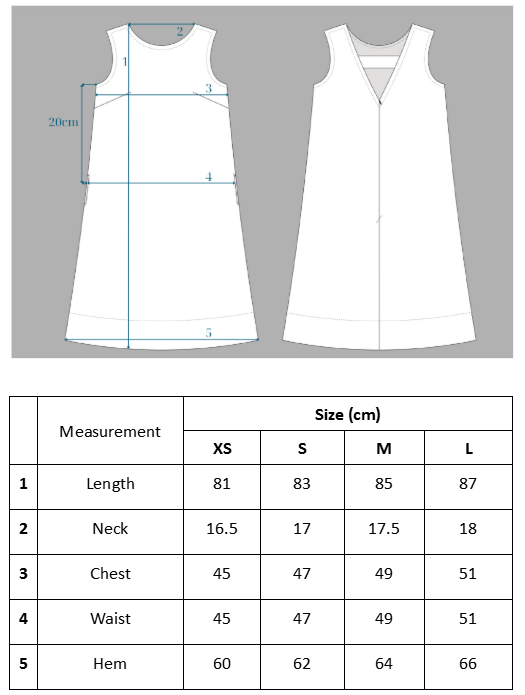 2
1
3
20cm
4
5

|  | Measurement | Size (cm) | | | |
|---|---|---|---|---|---|
|  |  | XS | S | M | L |
| 1 | Length | 81 | 83 | 85 | 87 |
| 2 | Neck | 16.5 | 17 | 17.5 | 18 |
| 3 | Chest | 45 | 47 | 49 | 51 |
| 4 | Waist | 45 | 47 | 49 | 51 |
| 5 | Hem | 60 | 62 | 64 | 66 |